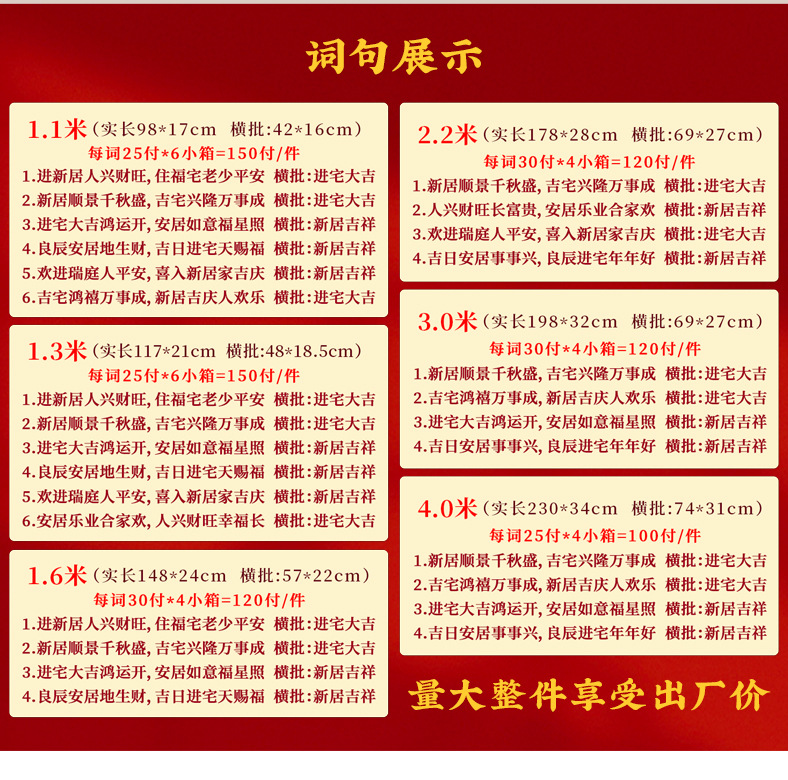 词句展示

1.1米（实长98*17cm 横批:42*16cm）
每词25付*6小箱=150付/件
1.进新居人兴财旺，住福宅老少平安 横批:进宅大吉
2.新居顺景千秋盛，吉宅兴隆万事成 横批:进宅大吉
3.进宅大吉鸿运开，安居如意福星照 横批:新居吉祥
4.良辰安居地生财，吉日进宅天赐福 横批:新居吉祥
5.欢进瑞庭人平安，喜入新居家吉庆 横批:新居吉祥
6.吉宅鸿禧万事成，新居吉庆人欢乐 横批:进宅大吉

1.3米（实长117*21cm 横批:48*18.5cm）
每词25付*6小箱=150付/件
1.进新居人兴财旺，住福宅老少平安 横批:进宅大吉
2.新居顺景千秋盛，吉宅兴隆万事成 横批:进宅大吉
3.进宅大吉鸿运开，安居如意福星照 横批:新居吉祥
4.良辰安居地生财，吉日进宅天赐福 横批:新居吉祥
5.欢进瑞庭人平安，喜入新居家吉庆 横批:新居吉祥
6.安居乐业合家欢，人兴财旺幸福长 横批:进宅大吉

1.6米（实长148*24cm 横批:57*22cm）
每词30付*4小箱=120付/件
1.进新居人兴财旺，住福宅老少平安 横批:进宅大吉
2.新居顺景千秋盛，吉宅兴隆万事成 横批:进宅大吉
3.进宅大吉鸿运开，安居如意福星照 横批:新居吉祥
4.良辰安居地生财，吉日进宅天赐福 横批:新居吉祥

2.2米（实长178*28cm 横批:69*27cm）
每词30付*4小箱=120付/件
1.新居顺景千秋盛，吉宅兴隆万事成 横批:进宅大吉
2.人兴财旺长富贵，安居乐业合家欢 横批:新居吉祥
3.欢进瑞庭人平安，喜入新居家吉庆 横批:进宅大吉
4.吉日安居事事兴，良辰进宅年年好 横批:新居吉祥

3.0米（实长198*32cm 横批:69*27cm）
每词30付*4小箱=120付/件
1.新居顺景千秋盛，吉宅兴隆万事成 横批:进宅大吉
2.吉宅鸿禧万事成，新居吉庆人欢乐 横批:进宅大吉
3.进宅大吉鸿运开，安居如意福星照 横批:新居吉祥
4.吉日安居事事兴，良辰进宅年年好 横批:新居吉祥

4.0米（实长230*34cm 横批:74*31cm）
每词25付*4小箱=100付/件
1.新居顺景千秋盛，吉宅兴隆万事成 横批:进宅大吉
2.吉宅鸿禧万事成，新居吉庆人欢乐 横批:进宅大吉
3.进宅大吉鸿运开，安居如意福星照 横批:新居吉祥
4.吉日安居事事兴，良辰进宅年年好 横批:新居吉祥

量大整件享受出厂价